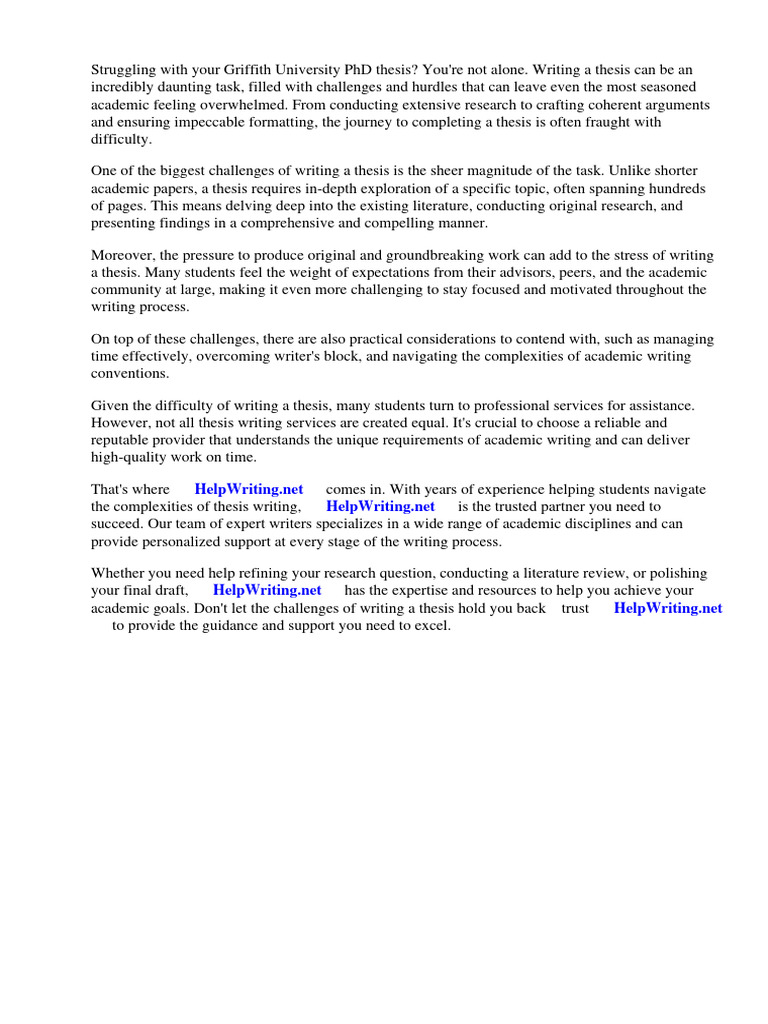 Struggling with your Griffith University PhD thesis? You're not alone. Writing a thesis can be an incredibly daunting task, filled with challenges and hurdles that can leave even the most seasoned academic feeling overwhelmed. From conducting extensive research to crafting coherent arguments and ensuring impeccable formatting, the journey to completing a thesis is often fraught with difficulty.

One of the biggest challenges of writing a thesis is the sheer magnitude of the task. Unlike shorter academic papers, a thesis requires in-depth exploration of a specific topic, often spanning hundreds of pages. This means delving deep into the existing literature, conducting original research, and presenting findings in a comprehensive and compelling manner.

Moreover, the pressure to produce original and groundbreaking work can add to the stress of writing a thesis. Many students feel the weight of expectations from their advisors, peers, and the academic community at large, making it even more challenging to stay focused and motivated throughout the writing process.

On top of these challenges, there are also practical considerations to contend with, such as managing time effectively, overcoming writer's block, and navigating the complexities of academic writing conventions.

Given the difficulty of writing a thesis, many students turn to professional services for assistance. However, not all thesis writing services are created equal. It's crucial to choose a reliable and reputable provider that understands the unique requirements of academic writing and can deliver high-quality work on time.

That's where HelpWriting.net comes in. With years of experience helping students navigate the complexities of thesis writing, HelpWriting.net is the trusted partner you need to succeed. Our team of expert writers specializes in a wide range of academic disciplines and can provide personalized support at every stage of the writing process.

Whether you need help refining your research question, conducting a literature review, or polishing your final draft, HelpWriting.net has the expertise and resources to help you achieve your academic goals. Don't let the challenges of writing a thesis hold you back trust HelpWriting.net to provide the guidance and support you need to excel.